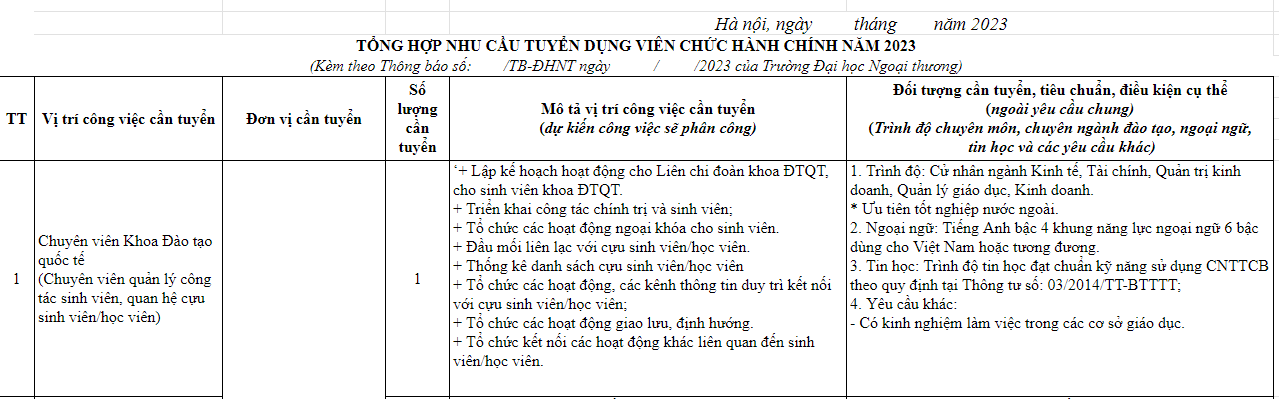 Hà nội, ngày tháng năm 2023

TỔNG HỢP NHU CẦU TUYỂN DỤNG VIÊN CHỨC HÀNH CHÍNH NĂM 2023

(Kèm theo Thông báo số: /TB-ĐHNT ngày / /2023 của Trường Đại học Ngoại thương)

| TT | Vị trí công việc cần tuyển | Đơn vị cần tuyển | Số lượng cần tuyển | Mô tả vị trí công việc cần tuyển (dự kiến công việc sẽ phân công) | Đối tượng cần tuyển, tiêu chuẩn, điều kiện cụ thể (ngoài yêu cầu chung) (Trình độ chuyên môn, chuyên ngành đào tạo, ngoại ngữ, tin học và các yêu cầu khác) |
|---|---|---|---|---|---|
| 1 | Chuyên viên Khoa Đào tạo quốc tế (Chuyên viên quản lý công tác sinh viên, quan hệ cựu sinh viên/học viên) | | 1 | '+ Lập kế hoạch hoạt động cho Liên chi đoàn khoa ĐTQT, cho sinh viên khoa ĐTQT. + Triển khai công tác chính trị và sinh viên; + Tổ chức các hoạt động ngoại khóa cho sinh viên. + Đầu mối liên lạc với cựu sinh viên/học viên. + Thống kê danh sách cựu sinh viên/học viên + Tổ chức các hoạt động, các kênh thông tin duy trì kết nối với cựu sinh viên/học viên; + Tổ chức các hoạt động giao lưu, định hướng. + Tổ chức kết nối các hoạt động khác liên quan đến sinh viên/học viên. | 1. Trình độ: Cử nhân ngành Kinh tế, Tài chính, Quản trị kinh doanh, Quản lý giáo dục, Kinh doanh. * Ưu tiên tốt nghiệp nước ngoài. 2. Ngoại ngữ: Tiếng Anh bậc 4 khung năng lực ngoại ngữ 6 bậc dùng cho Việt Nam hoặc tương đương. 3. Tin học: Trình độ tin học đạt chuẩn kỹ năng sử dụng CNTTCB theo quy định tại Thông tư số: 03/2014/TT-BTTTT; 4. Yêu cầu khác: - Có kinh nghiệm làm việc trong các cơ sở giáo dục. |